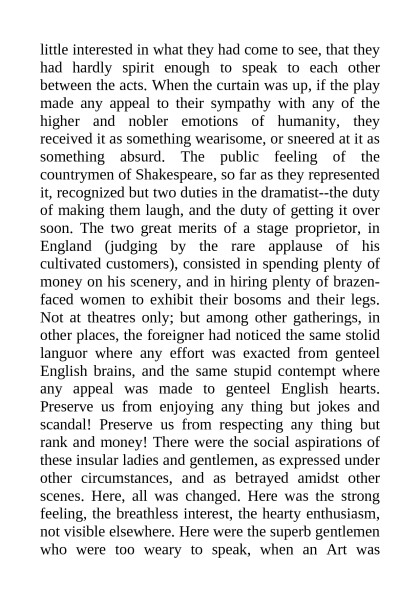 little interested in what they had come to see, that they had hardly spirit enough to speak to each other between the acts. When the curtain was up, if the play made any appeal to their sympathy with any of the higher and nobler emotions of humanity, they received it as something wearisome, or sneered at it as something absurd. The public feeling of the countrymen of Shakespeare, so far as they represented it, recognized but two duties in the dramatist--the duty of making them laugh, and the duty of getting it over soon. The two great merits of a stage proprietor, in England (judging by the rare applause of his cultivated customers), consisted in spending plenty of money on his scenery, and in hiring plenty of brazen-faced women to exhibit their bosoms and their legs. Not at theatres only; but among other gatherings, in other places, the foreigner had noticed the same stolid languor where any effort was exacted from genteel English brains, and the same stupid contempt where any appeal was made to genteel English hearts. Preserve us from enjoying any thing but jokes and scandal! Preserve us from respecting any thing but rank and money! There were the social aspirations of these insular ladies and gentlemen, as expressed under other circumstances, and as betrayed amidst other scenes. Here, all was changed. Here was the strong feeling, the breathless interest, the hearty enthusiasm, not visible elsewhere. Here were the superb gentlemen who were too weary to speak, when an Art was